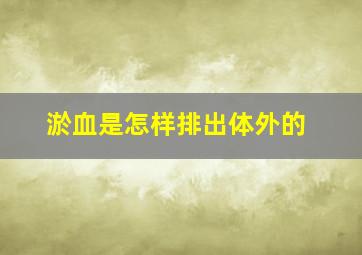 淤血是怎样排出体外的